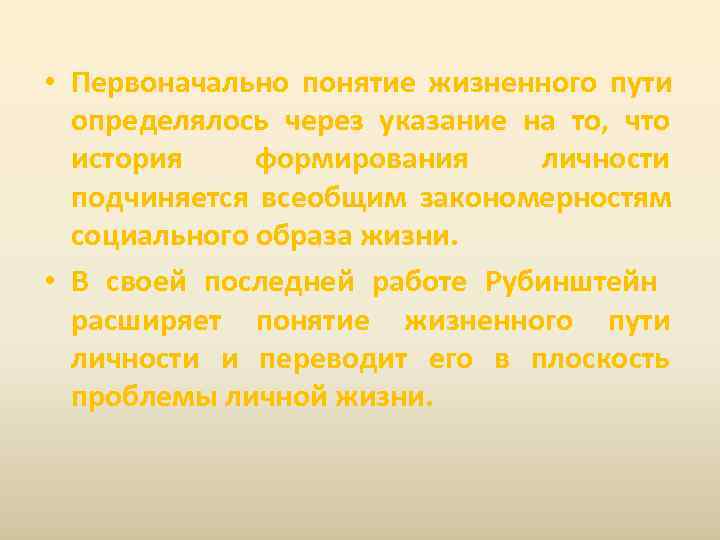 • Первоначально понятие жизненного пути определялось через указание на то, что история формирования личности подчиняется всеобщим закономерностям социального образа жизни.

• В своей последней работе Рубинштейн расширяет понятие жизненного пути личности и переводит его в плоскость проблемы личной жизни.